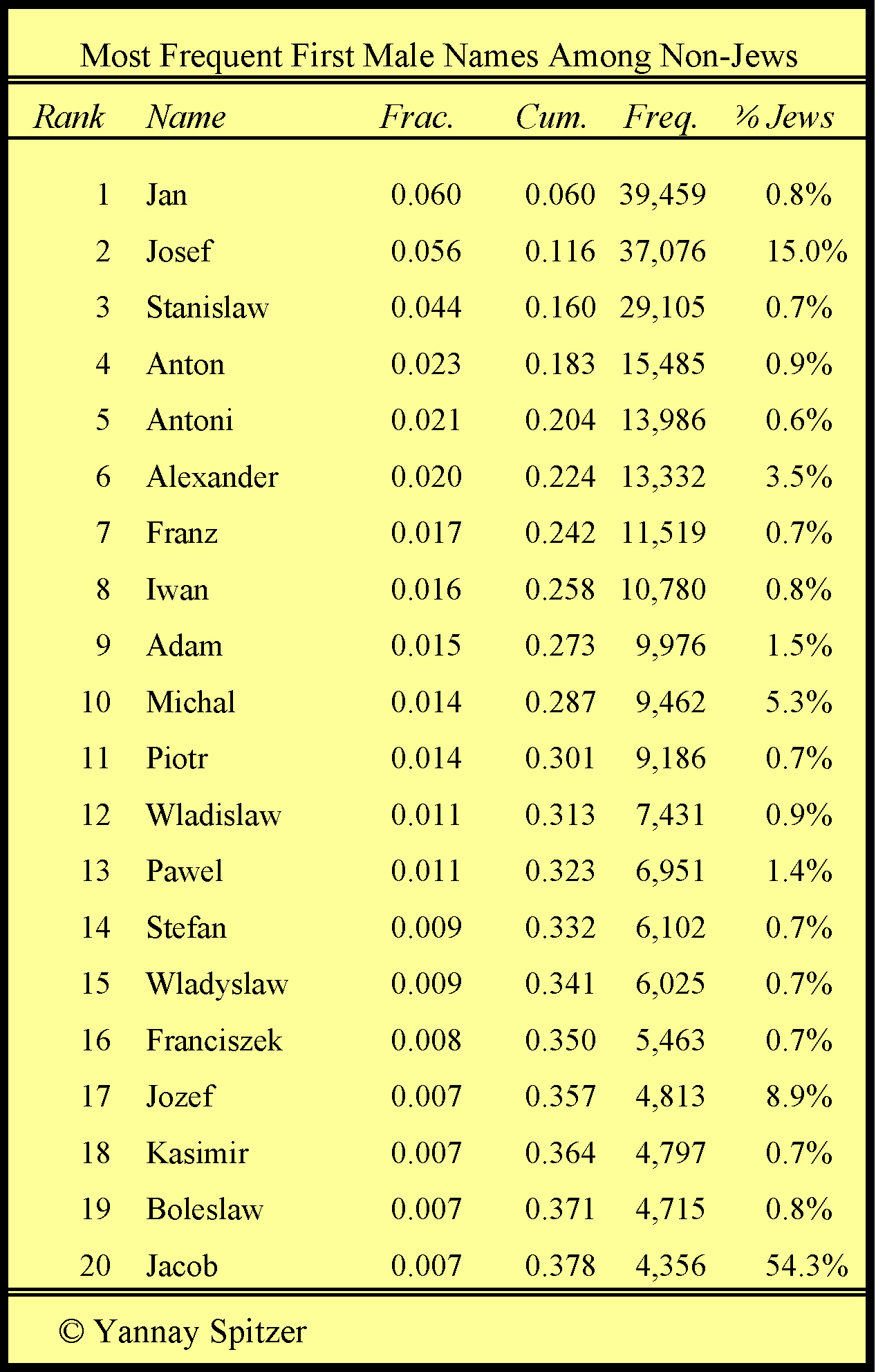 Most Frequent First Male Names Among Non-Jews

| Rank | Name | Frac. | Cum. | Freq. | % Jews |
|---|---|---|---|---|---|
| 1 | Jan | 0.060 | 0.060 | 39,459 | 0.8% |
| 2 | Josef | 0.056 | 0.116 | 37,076 | 15.0% |
| 3 | Stanislaw | 0.044 | 0.160 | 29,105 | 0.7% |
| 4 | Anton | 0.023 | 0.183 | 15,485 | 0.9% |
| 5 | Antoni | 0.021 | 0.204 | 13,986 | 0.6% |
| 6 | Alexander | 0.020 | 0.224 | 13,332 | 3.5% |
| 7 | Franz | 0.017 | 0.242 | 11,519 | 0.7% |
| 8 | Iwan | 0.016 | 0.258 | 10,780 | 0.8% |
| 9 | Adam | 0.015 | 0.273 | 9,976 | 1.5% |
| 10 | Michal | 0.014 | 0.287 | 9,462 | 5.3% |
| 11 | Piotr | 0.014 | 0.301 | 9,186 | 0.7% |
| 12 | Wladislaw | 0.011 | 0.313 | 7,431 | 0.9% |
| 13 | Pawel | 0.011 | 0.323 | 6,951 | 1.4% |
| 14 | Stefan | 0.009 | 0.332 | 6,102 | 0.7% |
| 15 | Wladyslaw | 0.009 | 0.341 | 6,025 | 0.7% |
| 16 | Franciszek | 0.008 | 0.350 | 5,463 | 0.7% |
| 17 | Jozef | 0.007 | 0.357 | 4,813 | 8.9% |
| 18 | Kasimir | 0.007 | 0.364 | 4,797 | 0.7% |
| 19 | Boleslaw | 0.007 | 0.371 | 4,715 | 0.8% |
| 20 | Jacob | 0.007 | 0.378 | 4,356 | 54.3% |

© Yannay Spitzer